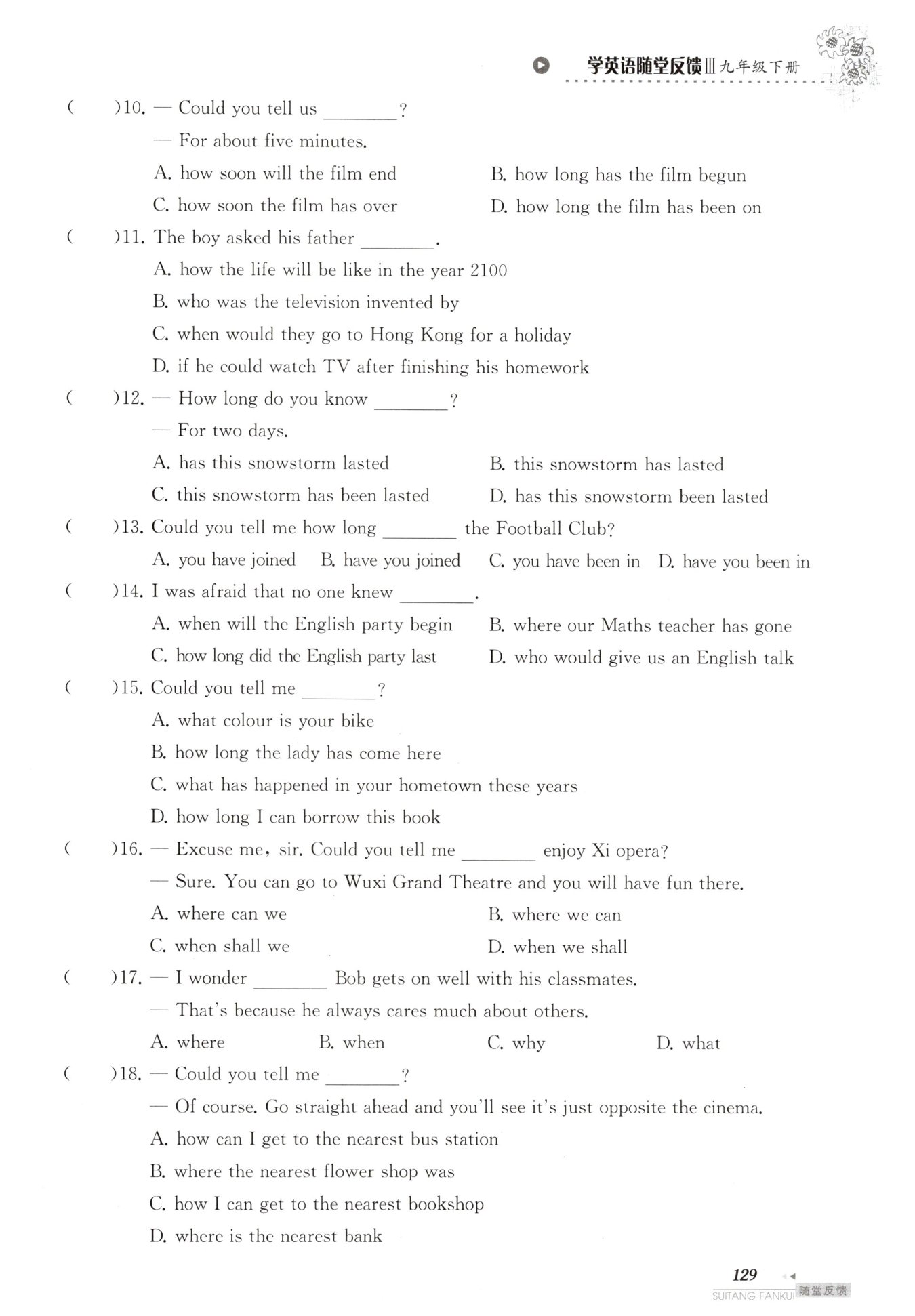 学英语随堂反馈Ⅲ九年级下册

(　　)10. — Could you tell us ________?
— For about five minutes.
A. how soon will the film end　　B. how long has the film begun
C. how soon the film has over　　D. how long the film has been on

(　　)11. The boy asked his father ________.
A. how the life will be like in the year 2100
B. who was the television invented by
C. when would they go to Hong Kong for a holiday
D. if he could watch TV after finishing his homework

(　　)12. — How long do you know ________?
— For two days.
A. has this snowstorm lasted　　B. this snowstorm has lasted
C. this snowstorm has been lasted　　D. has this snowstorm been lasted

(　　)13. Could you tell me how long ________ the Football Club?
A. you have joined　B. have you joined　C. you have been in　D. have you been in

(　　)14. I was afraid that no one knew ________.
A. when will the English party begin　　B. where our Maths teacher has gone
C. how long did the English party last　　D. who would give us an English talk

(　　)15. Could you tell me ________?
A. what colour is your bike
B. how long the lady has come here
C. what has happened in your hometown these years
D. how long I can borrow this book

(　　)16. — Excuse me, sir. Could you tell me ________ enjoy Xi opera?
— Sure. You can go to Wuxi Grand Theatre and you will have fun there.
A. where can we　　B. where we can
C. when shall we　　D. when we shall

(　　)17. — I wonder ________ Bob gets on well with his classmates.
— That's because he always cares much about others.
A. where　B. when　C. why　D. what

(　　)18. — Could you tell me ________?
— Of course. Go straight ahead and you'll see it's just opposite the cinema.
A. how can I get to the nearest bus station
B. where the nearest flower shop was
C. how I can get to the nearest bookshop
D. where is the nearest bank

129
SUITANG FANKUI 随堂反馈